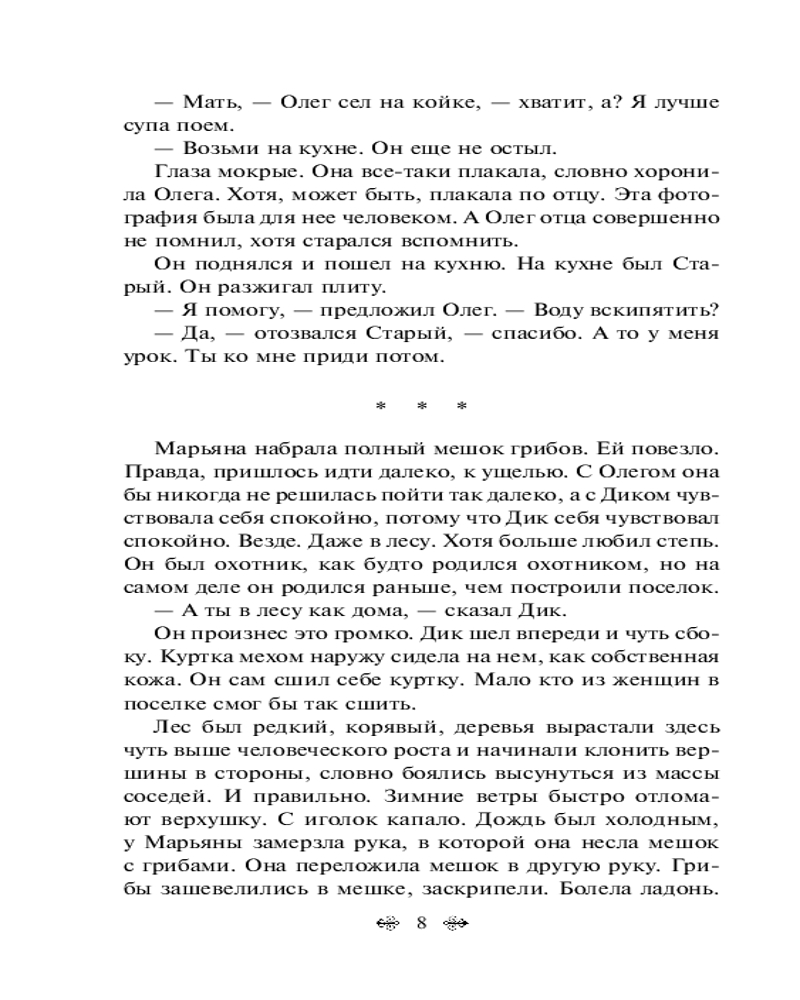 — Мать, — Олег сел на койке, — хватит, а? Я лучше супа поем.
— Возьми на кухне. Он еще не остыл.
Глаза мокрые. Она все-таки плакала, словно хоронила Олега. Хотя, может быть, плакала по отцу. Эта фотография была для нее человеком. А Олег отца совершенно не помнил, хотя старался вспомнить.
Он поднялся и пошел на кухню. На кухне был Старый. Он разжигал плиту.
— Я помогу, — предложил Олег. — Воду вскипятить?
— Да, — отозвался Старый, — спасибо. А то у меня урок. Ты ко мне приди потом.

* * *

Марьяна набрала полный мешок грибов. Ей повезло. Правда, пришлось идти далеко, к ущелью. С Олегом она бы никогда не решилась пойти так далеко, а с Диком чувствовала себя спокойно, потому что Дик себя чувствовал спокойно. Везде. Даже в лесу. Хотя больше любил степь. Он был охотник, как будто родился охотником, но на самом деле он родился раньше, чем построили поселок.
— А ты в лесу как дома, — сказал Дик.
Он произнес это громко. Дик шел впереди и чуть сбоку. Куртка мехом наружу сидела на нем, как собственная кожа. Он сам сшил себе куртку. Мало кто из женщин в поселке смог бы так сшить.
Лес был редкий, корявый, деревья вырастали здесь чуть выше человеческого роста и начинали клонить вершины в стороны, словно боялись высунуться из массы соседей. И правильно. Зимние ветры быстро отломают верхушку. С иголок капало. Дождь был холодным, у Марьяны замерзла рука, в которой она несла мешок с грибами. Она переложила мешок в другую руку. Грибы зашевелились в мешке, заскрипели. Болела ладонь.

8